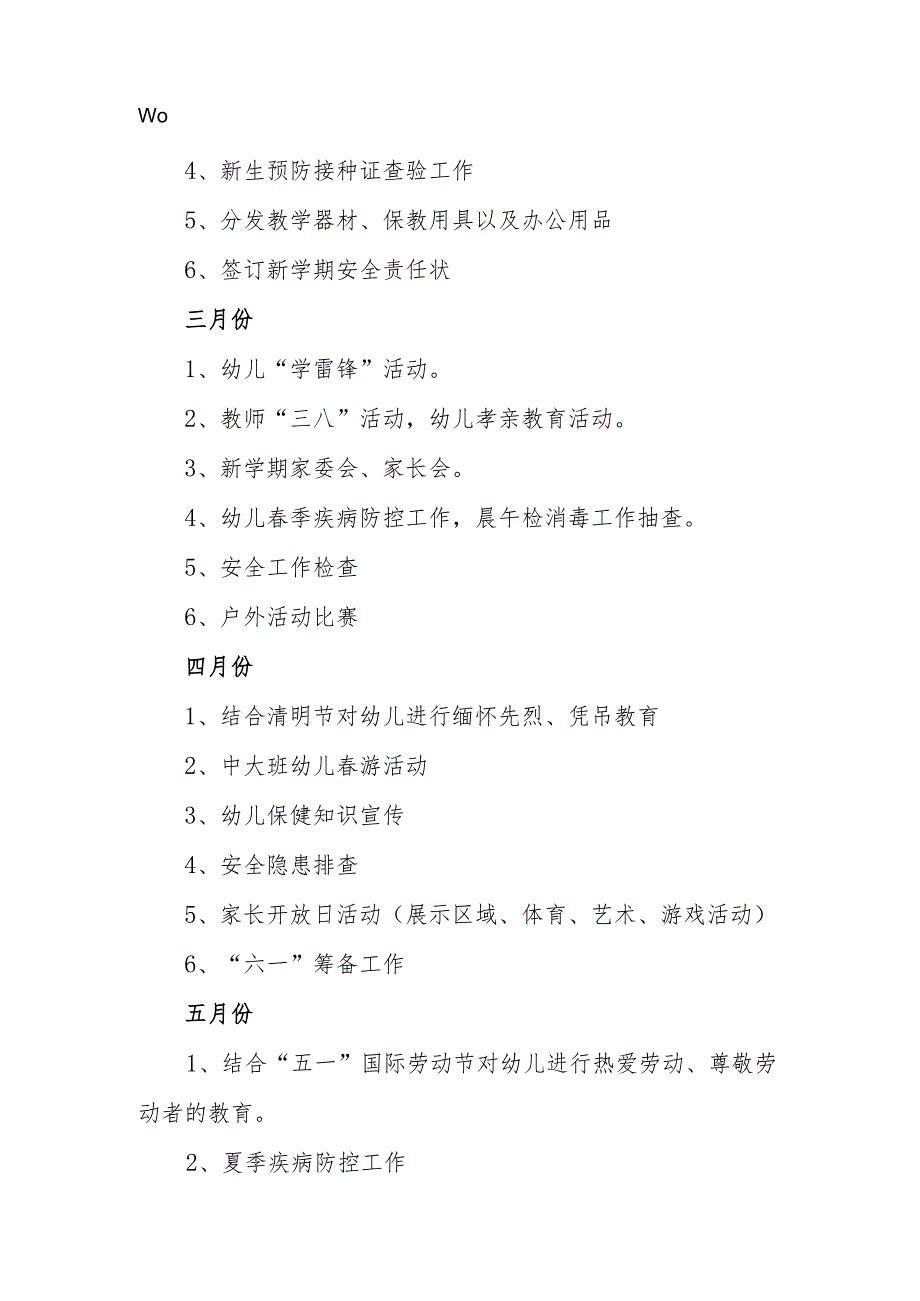 Wo

4、新生预防接种证查验工作

5、分发教学器材、保教用具以及办公用品

6、签订新学期安全责任状

三月份

1、幼儿“学雷锋”活动。

2、教师“三八”活动，幼儿孝亲教育活动。

3、新学期家委会、家长会。

4、幼儿春季疾病防控工作，晨午检消毒工作抽查。

5、安全工作检查

6、户外活动比赛

四月份

1、结合清明节对幼儿进行缅怀先烈、凭吊教育

2、中大班幼儿春游活动

3、幼儿保健知识宣传

4、安全隐患排查

5、家长开放日活动（展示区域、体育、艺术、游戏活动）

6、“六一”筹备工作

五月份

1、结合“五一”国际劳动节对幼儿进行热爱劳动、尊敬劳动者的教育。

2、夏季疾病防控工作